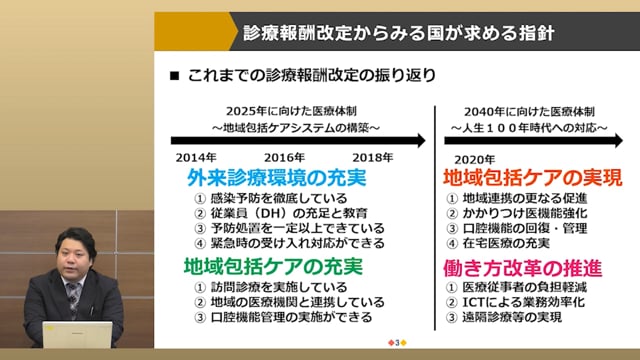 診療報酬改定からみる国が求める指針

■ これまでの診療報酬改定の振り返り

2025年に向けた医療体制
～地域包括ケアシステムの構築～

2014年　2016年　2018年

外来診療環境の充実
① 感染予防を徹底している
② 従業員（DH）の充足と教育
③ 予防処置を一定以上できている
④ 緊急時の受け入れ対応ができる

地域包括ケアの充実
① 訪問診療を実施している
② 地域の医療機関と連携している
③ 口腔機能管理の実施ができる

2040年に向けた医療体制
～人生１００年時代への対応～

2020年

地域包括ケアの実現
① 地域連携の更なる促進
② かかりつけ医機能強化
③ 口腔機能の回復・管理
④ 在宅医療の充実

働き方改革の推進
① 医療従事者の負担軽減
② ICTによる業務効率化
③ 遠隔診療等の実現

3